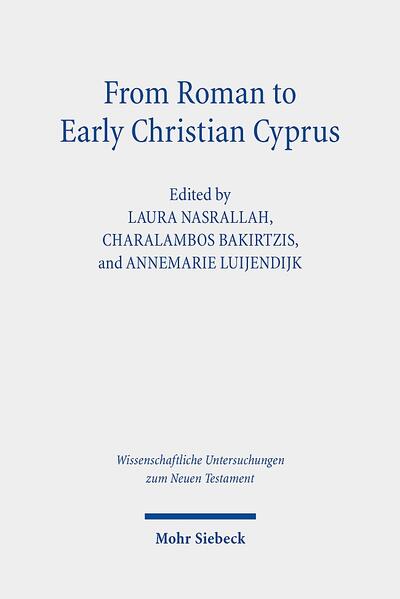 From Roman to Early Christian Cyprus

Edited by
LAURA NASRALLAH,
CHARALAMBOS BAKIRTZIS,
and ANNEMARIE LUIJENDIJK

Wissenschaftliche Untersuchungen zum Neuen Testament

Mohr Siebeck